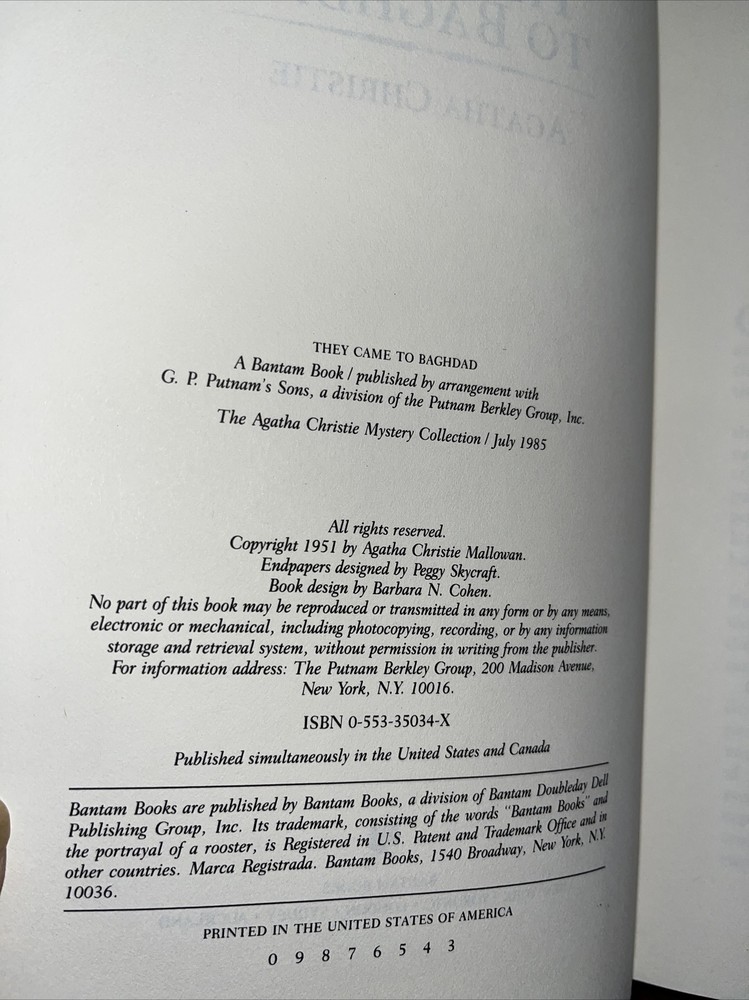 THEY CAME TO BAGHDAD
A Bantam Book / published by arrangement with
G. P. Putnam's Sons, a division of the Putnam Berkley Group, Inc.
The Agatha Christie Mystery Collection / July 1985

All rights reserved.
Copyright 1951 by Agatha Christie Mallowan.
Endpapers designed by Peggy Skycraft.
Book design by Barbara N. Cohen.
No part of this book may be reproduced or transmitted in any form or by any means, electronic or mechanical, including photocopying, recording, or by any information storage and retrieval system, without permission in writing from the publisher.
For information address: The Putnam Berkley Group, 200 Madison Avenue, New York, N.Y. 10016.

ISBN 0-553-35034-X

Published simultaneously in the United States and Canada

Bantam Books are published by Bantam Books, a division of Bantam Doubleday Dell Publishing Group, Inc. Its trademark, consisting of the words "Bantam Books" and the portrayal of a rooster, is Registered in U.S. Patent and Trademark Office and in other countries. Marca Registrada. Bantam Books, 1540 Broadway, New York, N.Y. 10036.

PRINTED IN THE UNITED STATES OF AMERICA

0 9 8 7 6 5 4 3